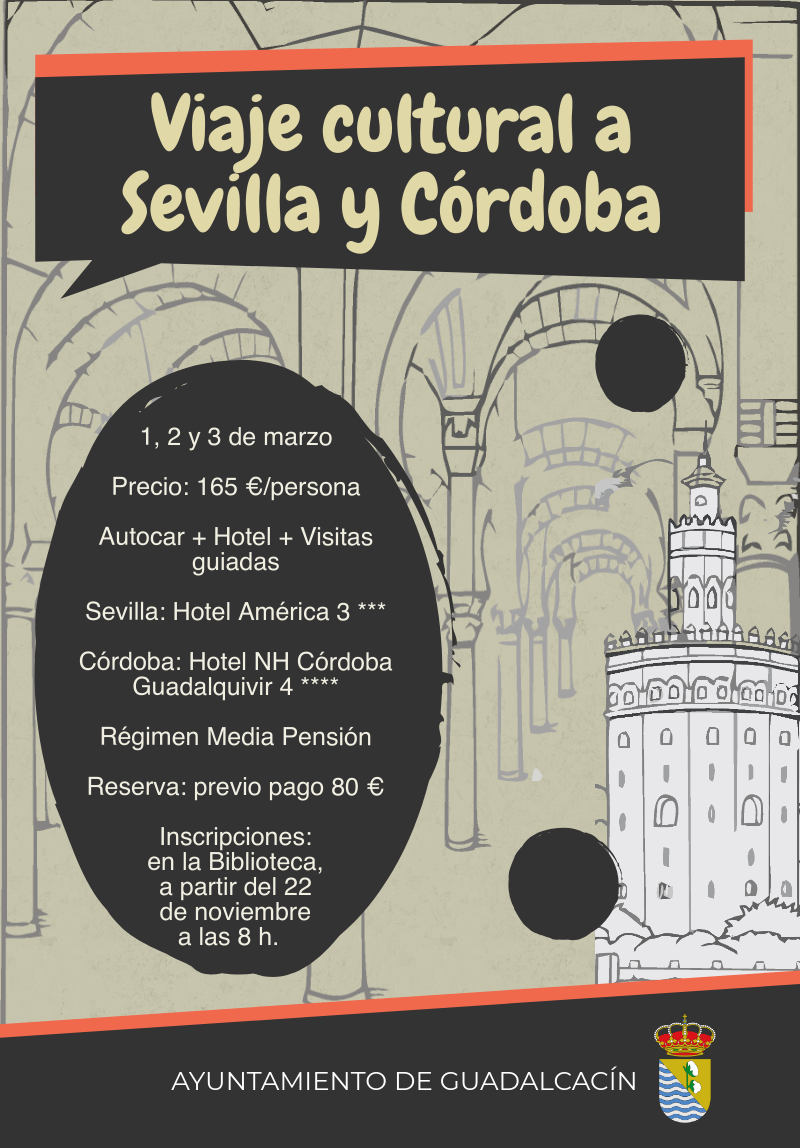 Viaje cultural a Sevilla y Córdoba

1, 2 y 3 de marzo

Precio: 165 €/persona

Autocar + Hotel + Visitas guiadas

Sevilla: Hotel América 3 ***

Córdoba: Hotel NH Córdoba Guadalquivir 4 ****

Régimen Media Pensión

Reserva: previo pago 80 €

Inscripciones: en la Biblioteca, a partir del 22 de noviembre a las 8 h.

AYUNTAMIENTO DE GUADALCACÍN